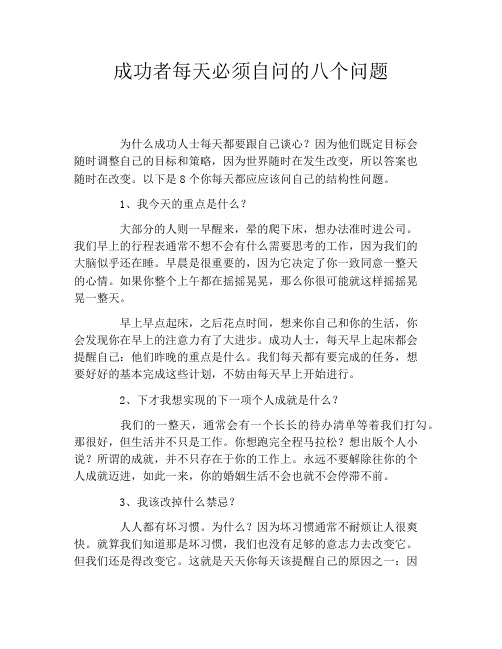 成功者每天必须自问的八个问题

为什么成功人士每天都要跟自己谈心？因为他们既定目标会随时调整自己的目标和策略，因为世界随时在发生改变，所以答案也随时在改变。以下是 8 个你每天都应应该问自己的结构性问题。

1、我今天的重点是什么？

大部分的人则一早醒来，晕的爬下床，想办法准时进公司。我们早上的行程表通常不想不会有什么需要思考的工作，因为我们的大脑似乎还在睡。早晨是很重要的，因为它决定了你一致同意一整天的心情。如果你整个上午都在摇摇晃晃，那么你很可能就这样摇摇晃晃一整天。

早上早点起床，之后花点时间，想来你自己和你的生活，你会发现你在早上的注意力有了大进步。成功人士，每天早上起床都会提醒自己：他们昨晚的重点是什么。我们每天都有要完成的任务，想要好好的基本完成这些计划，不妨由每天早上开始进行。

2、下才我想实现的下一项个人成就是什么？

我们的一整天，通常会有一个长长的待办清单等着我们打勾。那很好，但生活并不只是工作。你想跑完全程马拉松？想出版个人小说？所谓的成就，并不只存在于你的工作上。永远不要解除往你的个人成就迈进，如此一来，你的婚姻生活不会也就不会停滞不前。

3、我该改掉什么禁忌？

人人都有坏习惯。为什么？因为坏习惯通常不耐烦让人很爽快。就算我们知道那是坏习惯，我们也没有足够的意志力去改变它。但我们还是得改变它。这就是天天你每天该提醒自己的原因之一：因